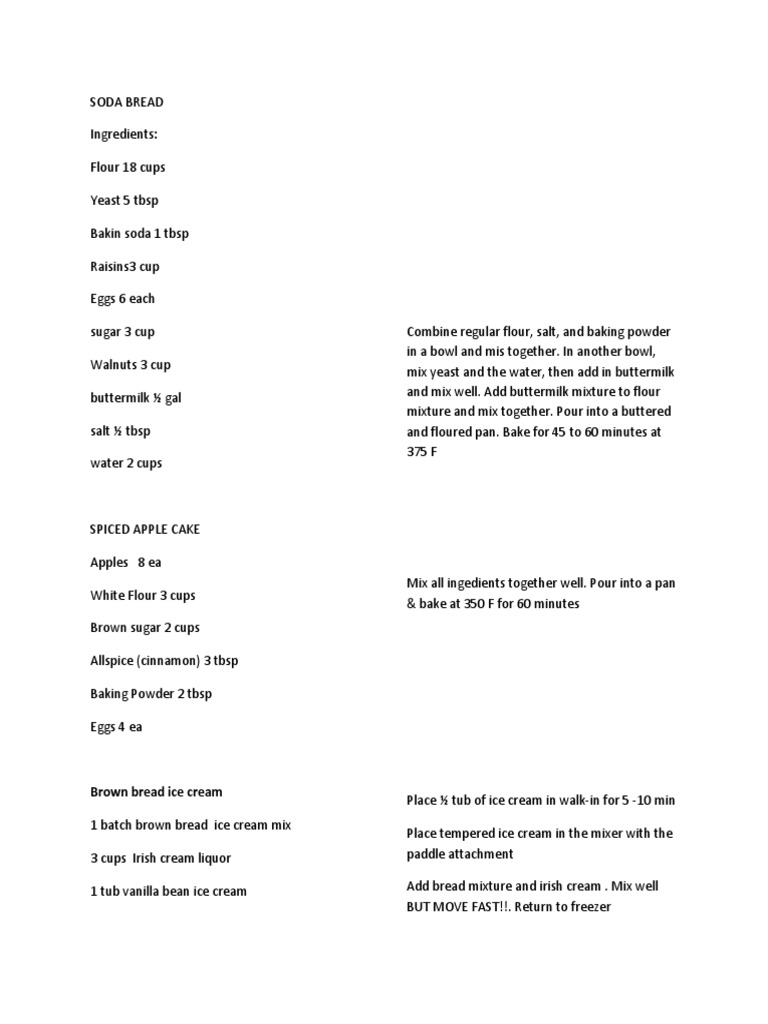 SODA BREAD

Ingredients:

Flour 18 cups

Yeast 5 tbsp

Bakin soda 1 tbsp

Raisins3 cup

Eggs 6 each

sugar 3 cup

Walnuts 3 cup

buttermilk ½ gal

salt ½ tbsp

water 2 cups

Combine regular flour, salt, and baking powder in a bowl and mis together. In another bowl, mix yeast and the water, then add in buttermilk and mix well. Add buttermilk mixture to flour mixture and mix together. Pour into a buttered and floured pan. Bake for 45 to 60 minutes at 375 F

SPICED APPLE CAKE

Apples 8 ea

White Flour 3 cups

Brown sugar 2 cups

Allspice (cinnamon) 3 tbsp

Baking Powder 2 tbsp

Eggs 4 ea

Mix all ingedients together well. Pour into a pan & bake at 350 F for 60 minutes

Brown bread ice cream

1 batch brown bread ice cream mix

3 cups Irish cream liquor

1 tub vanilla bean ice cream

Place ½ tub of ice cream in walk-in for 5 -10 min

Place tempered ice cream in the mixer with the paddle attachment

Add bread mixture and irish cream . Mix well BUT MOVE FAST!!. Return to freezer